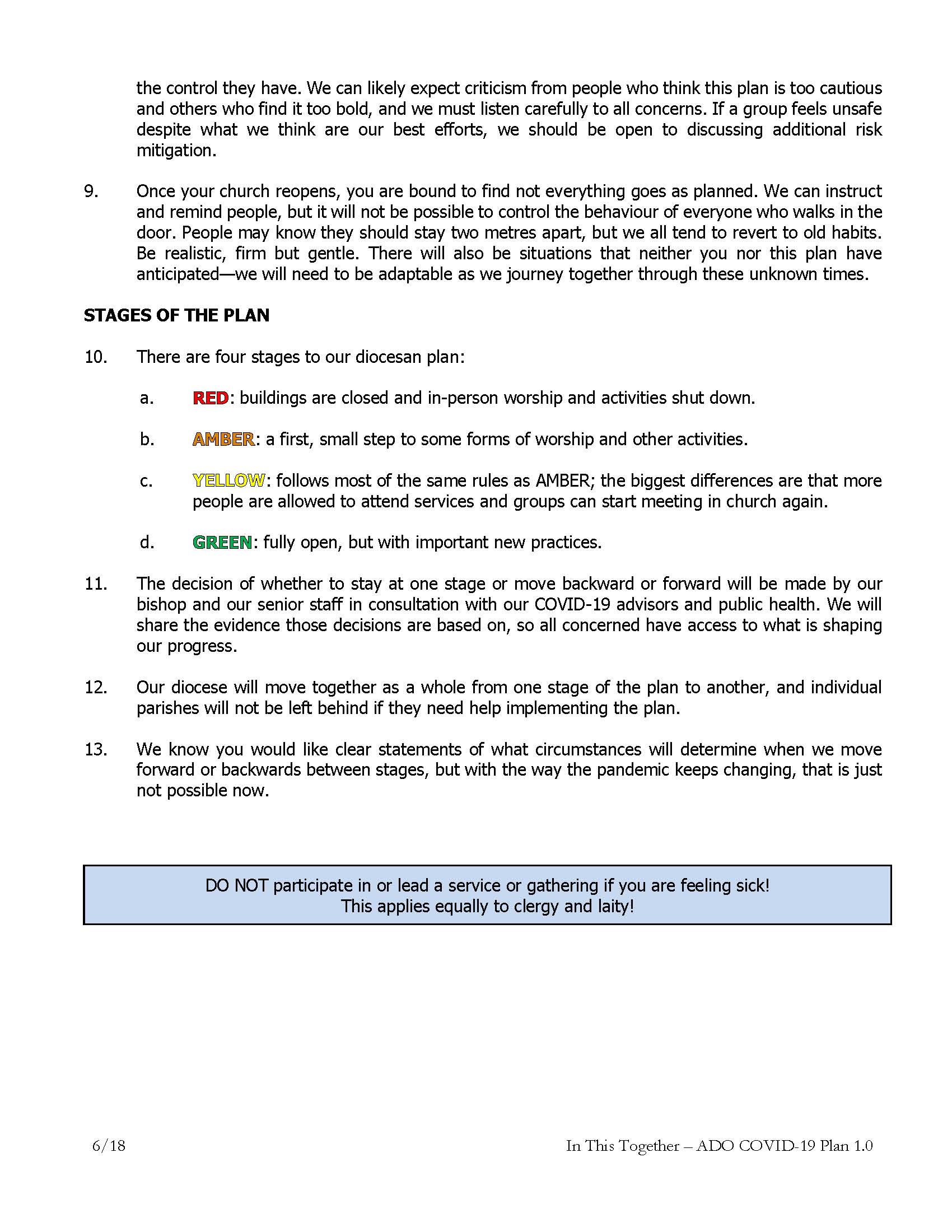 the control they have. We can likely expect criticism from people who think this plan is too cautious and others who find it too bold, and we must listen carefully to all concerns. If a group feels unsafe despite what we think are our best efforts, we should be open to discussing additional risk mitigation.

9. Once your church reopens, you are bound to find not everything goes as planned. We can instruct and remind people, but it will not be possible to control the behaviour of everyone who walks in the door. People may know they should stay two metres apart, but we all tend to revert to old habits. Be realistic, firm but gentle. There will also be situations that neither you nor this plan have anticipated—we will need to be adaptable as we journey together through these unknown times.

STAGES OF THE PLAN

10. There are four stages to our diocesan plan:

a. RED: buildings are closed and in-person worship and activities shut down.

b. AMBER: a first, small step to some forms of worship and other activities.

c. YELLOW: follows most of the same rules as AMBER; the biggest differences are that more people are allowed to attend services and groups can start meeting in church again.

d. GREEN: fully open, but with important new practices.

11. The decision of whether to stay at one stage or move backward or forward will be made by our bishop and our senior staff in consultation with our COVID-19 advisors and public health. We will share the evidence those decisions are based on, so all concerned have access to what is shaping our progress.

12. Our diocese will move together as a whole from one stage of the plan to another, and individual parishes will not be left behind if they need help implementing the plan.

13. We know you would like clear statements of what circumstances will determine when we move forward or backwards between stages, but with the way the pandemic keeps changing, that is just not possible now.

DO NOT participate in or lead a service or gathering if you are feeling sick!
This applies equally to clergy and laity!

6/18 In This Together – ADO COVID-19 Plan 1.0